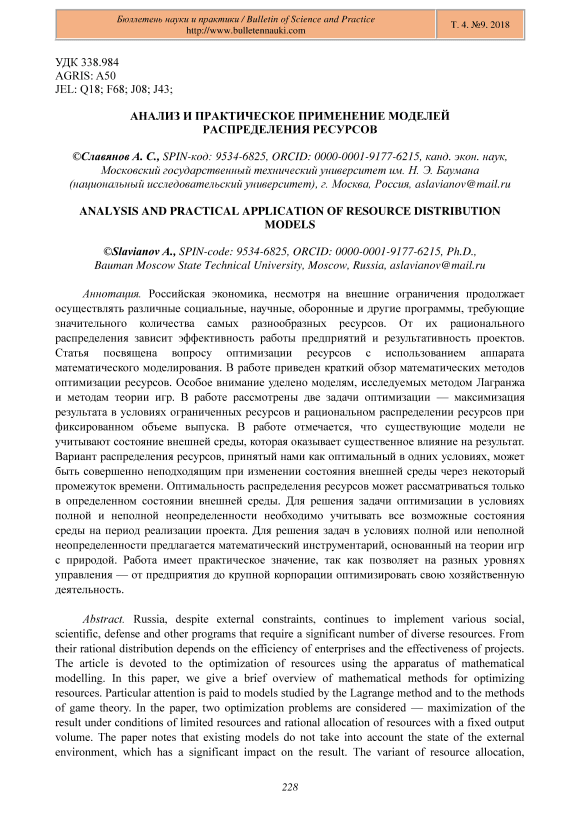 Бюллетень науки и практики / Bulletin of Science and Practice
http://www.bulletennauki.com

Т. 4. №9. 2018

УДК 338.984
AGRIS: A50
JEL: Q18; F68; J08; J43;

АНАЛИЗ И ПРАКТИЧЕСКОЕ ПРИМЕНЕНИЕ МОДЕЛЕЙ РАСПРЕДЕЛЕНИЯ РЕСУРСОВ

©Славянов А. С., SPIN-код: 9534-6825, ORCID: 0000-0001-9177-6215, канд. экон. наук, Московский государственный технический университет им. Н. Э. Баумана (национальный исследовательский университет), г. Москва, Россия, aslavianov@mail.ru

ANALYSIS AND PRACTICAL APPLICATION OF RESOURCE DISTRIBUTION MODELS

©Slavianov A., SPIN-code: 9534-6825, ORCID: 0000-0001-9177-6215, Ph.D., Bauman Moscow State Technical University, Moscow, Russia, aslavianov@mail.ru

Аннотация. Российская экономика, несмотря на внешние ограничения продолжает осуществлять различные социальные, научные, оборонные и другие программы, требующие значительного количества самых разнообразных ресурсов. От их рационального распределения зависит эффективность работы предприятий и результативность проектов. Статья посвящена вопросу оптимизации ресурсов с использованием аппарата математического моделирования. В работе приведен краткий обзор математических методов оптимизации ресурсов. Особое внимание уделено моделям, исследуемых методом Лагранжа и методам теории игр. В работе рассмотрены две задачи оптимизации — максимизация результата в условиях ограниченных ресурсов и рациональном распределении ресурсов при фиксированном объеме выпуска. В работе отмечается, что существующие модели не учитывают состояние внешней среды, которая оказывает существенное влияние на результат. Вариант распределения ресурсов, принятый нами как оптимальный в одних условиях, может быть совершенно неподходящим при изменении состояния внешней среды через некоторый промежуток времени. Оптимальность распределения ресурсов может рассматриваться только в определенном состоянии внешней среды. Для решения задачи оптимизации в условиях полной и неполной неопределенности необходимо учитывать все возможные состояния среды на период реализации проекта. Для решения задач в условиях полной или неполной неопределенности предлагается математический инструментарий, основанный на теории игр с природой. Работа имеет практическое значение, так как позволяет на разных уровнях управления — от предприятия до крупной корпорации оптимизировать свою хозяйственную деятельность.

Abstract. Russia, despite external constraints, continues to implement various social, scientific, defense and other programs that require a significant number of diverse resources. From their rational distribution depends on the efficiency of enterprises and the effectiveness of projects. The article is devoted to the optimization of resources using the apparatus of mathematical modelling. In this paper, we give a brief overview of mathematical methods for optimizing resources. Particular attention is paid to models studied by the Lagrange method and to the methods of game theory. In the paper, two optimization problems are considered — maximization of the result under conditions of limited resources and rational allocation of resources with a fixed output volume. The paper notes that existing models do not take into account the state of the external environment, which has a significant impact on the result. The variant of resource allocation,

228